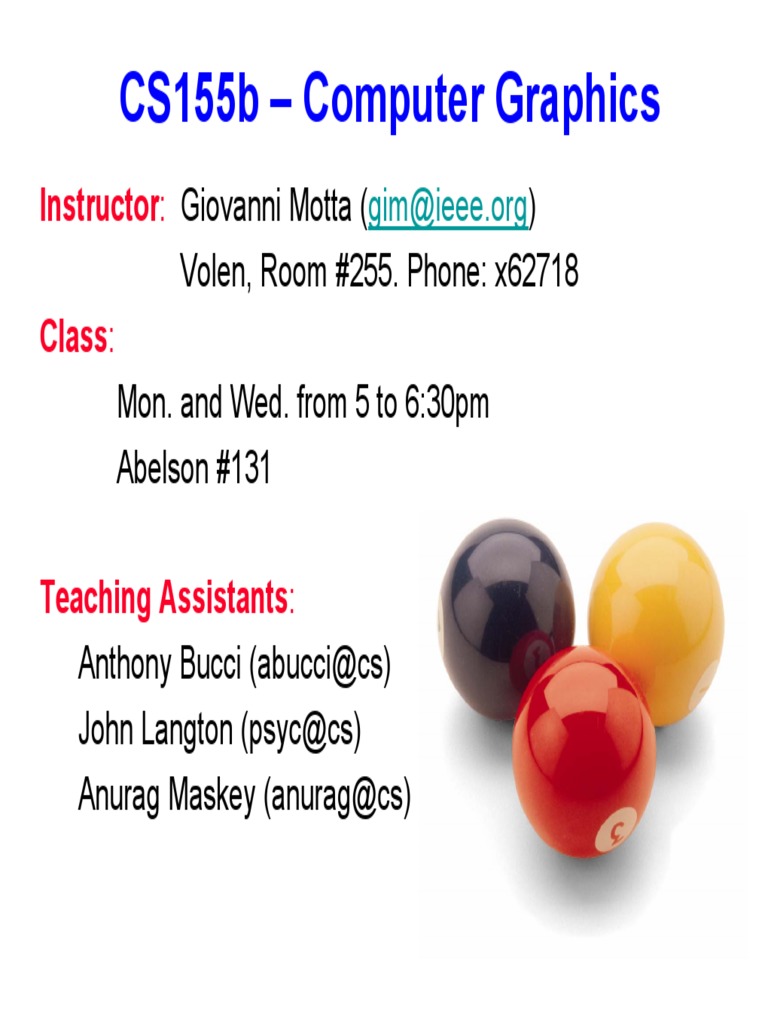 CS155b – Computer Graphics

Instructor: Giovanni Motta (gim@ieee.org)
Volen, Room #255. Phone: x62718

Class:
Mon. and Wed. from 5 to 6:30pm
Abelson #131

Teaching Assistants:
Anthony Bucci (abucci@cs)
John Langton (psyc@cs)
Anurag Maskey (anurag@cs)